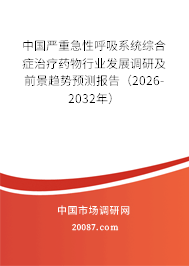 中国严重急性呼吸系统综合症治疗药物行业发展调研及前景趋势预测报告（2026-2032年）

中国市场调研网

20087.com